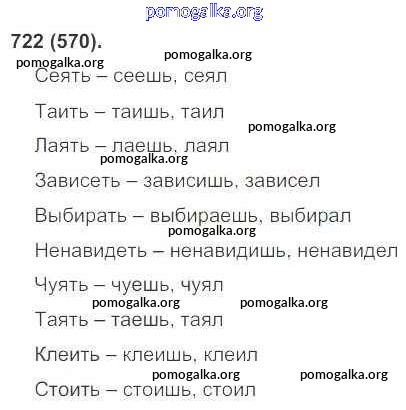 pomogalka.org

722 (570).

pomogalka.org
pomogalka.org

Сеять – сеешь, сеял

Таить – таишь, таил

pomogalka.org

Лаять – лаешь, лаял

pomogalka.org

Зависеть – зависишь, зависел

Выбирать – выбираешь, выбирал

pomogalka.org

Ненавидеть – ненавидишь, ненавидел

Чуять – чуешь, чуял

pomogalka.org
pomogalka.org

Таять – таешь, таял

Клеить – клеишь, клеил

pomogalka.org
pomogalka.org

Стоить – стоишь, стоил